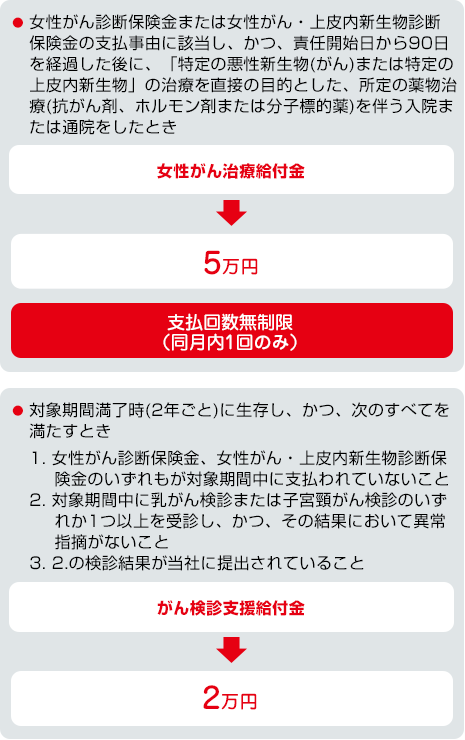 ● 女性がん診断保険金または女性がん・上皮内新生物診断保険金の支払事由に該当し、かつ、責任開始日から90日を経過した後に、「特定の悪性新生物(がん)または特定の上皮内新生物」の治療を直接の目的とした、所定の薬物治療(抗がん剤、ホルモン剤または分子標的薬)を伴う入院または通院をしたとき

女性がん治療給付金

5万円

支払回数無制限
(同月内1回のみ)

● 対象期間満了時(2年ごと)に生存し、かつ、次のすべてを満たすとき

1. 女性がん診断保険金、女性がん・上皮内新生物診断保険金のいずれもが対象期間中に支払われていないこと
2. 対象期間中に乳がん検診または子宮頸がん検診のいずれか1つ以上を受診し、かつ、その結果において異常指摘がないこと
3. 2.の検診結果が当社に提出されていること

がん検診支援給付金

2万円